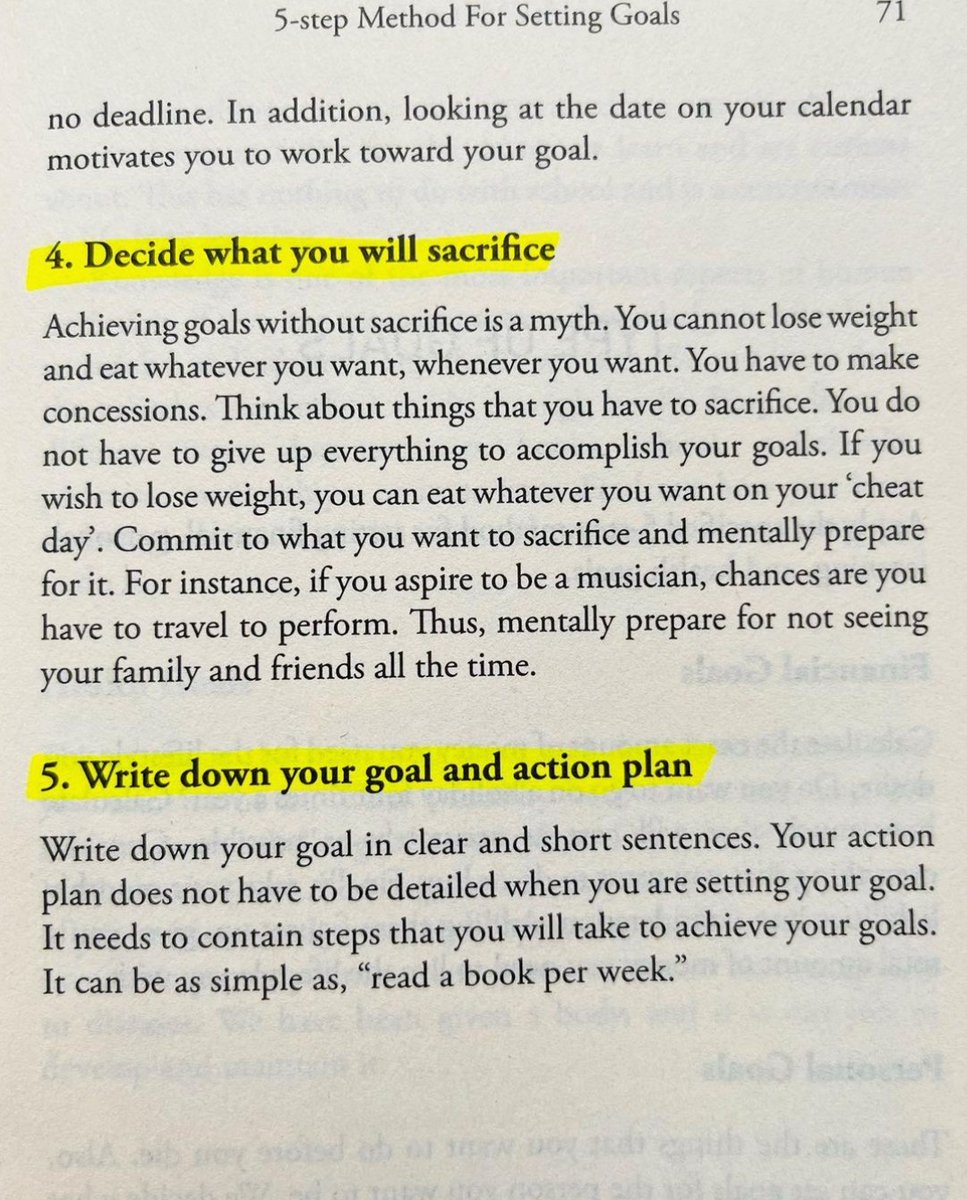 5-step Method For Setting Goals 71

no deadline. In addition, looking at the date on your calendar motivates you to work toward your goal.

4. Decide what you will sacrifice

Achieving goals without sacrifice is a myth. You cannot lose weight and eat whatever you want, whenever you want. You have to make concessions. Think about things that you have to sacrifice. You do not have to give up everything to accomplish your goals. If you wish to lose weight, you can eat whatever you want on your 'cheat day'. Commit to what you want to sacrifice and mentally prepare for it. For instance, if you aspire to be a musician, chances are you have to travel to perform. Thus, mentally prepare for not seeing your family and friends all the time.

5. Write down your goal and action plan

Write down your goal in clear and short sentences. Your action plan does not have to be detailed when you are setting your goal. It needs to contain steps that you will take to achieve your goals. It can be as simple as, "read a book per week."